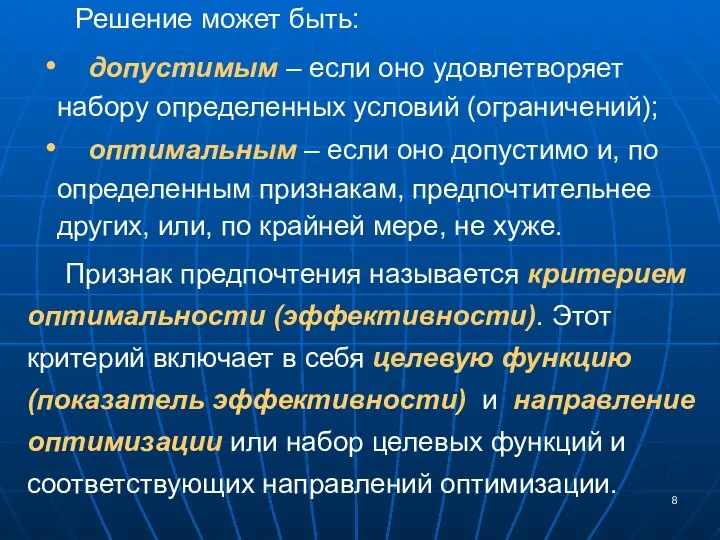 Решение может быть:

• допустимым – если оно удовлетворяет набору определенных условий (ограничений);

• оптимальным – если оно допустимо и, по определенным признакам, предпочтительнее других, или, по крайней мере, не хуже.

Признак предпочтения называется критерием оптимальности (эффективности). Этот критерий включает в себя целевую функцию (показатель эффективности) и направление оптимизации или набор целевых функций и соответствующих направлений оптимизации.

8